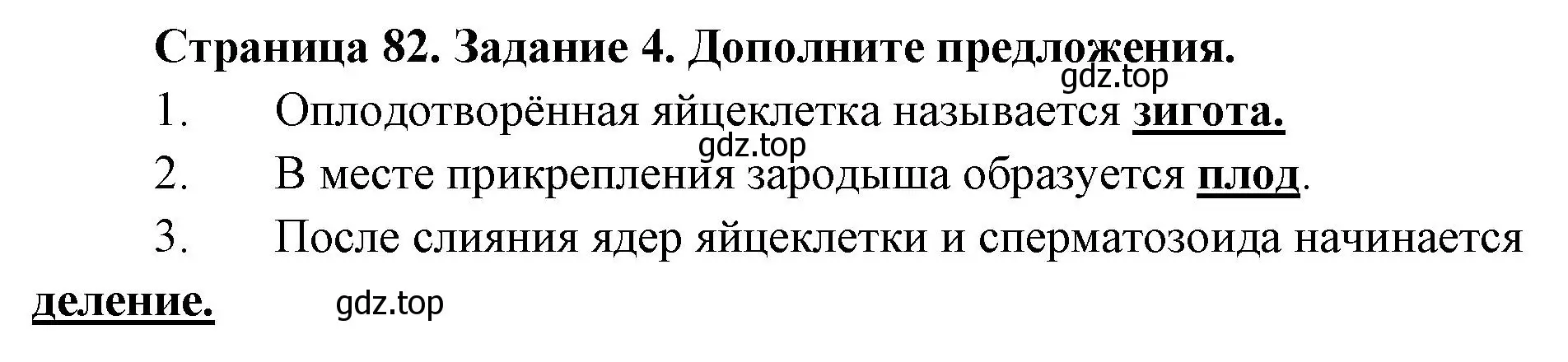 Страница 82. Задание 4. Дополните предложения.

gdz.top

1. Оплодотворённая яйцеклетка называется зигота.

gdz.top

2. В месте прикрепления зародыша образуется плод.

3. После слияния ядер яйцеклетки и сперматозоида начинается деление.

gdz.top